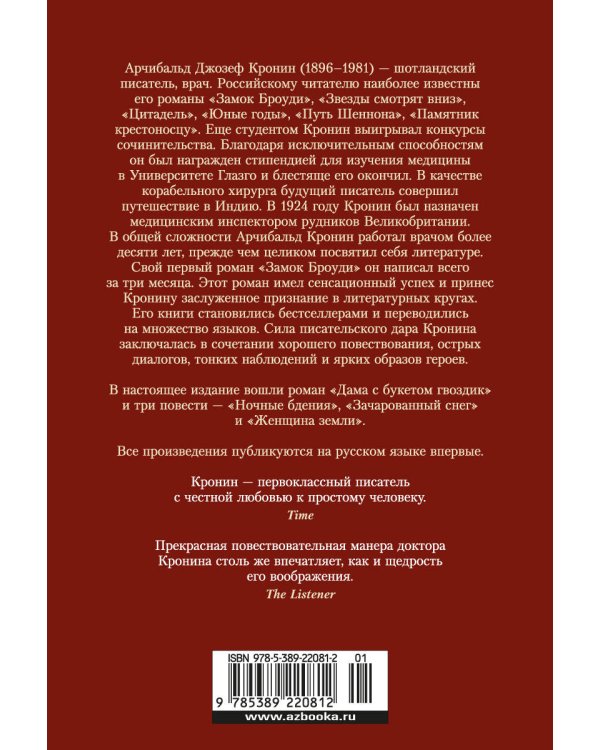 Арчибальд Джозеф Кронин (1896–1981) — шотландский писатель, врач. Российскому читателю наиболее известны его романы «Замок Броуди», «Звезды смотрят вниз», «Цитадель», «Юные годы», «Путь Шеннона», «Памятник крестоносцу». Еще студентом Кронин выигрывал конкурсы сочинительства. Благодаря исключительным способностям он был награжден стипендией для изучения медицины в Университете Глазго и блестяще его окончил. В качестве корабельного хирурга будущий писатель совершил путешествие в Индию. В 1924 году Кронин был назначен медицинским инспектором рудников Великобритании. В общей сложности Арчибальд Кронин работал врачом более десяти лет, прежде чем целиком посвятил себя литературе. Свой первый роман «Замок Броуди» он написал всего за три месяца. Этот роман имел сенсационный успех и принес Кронину заслуженное признание в литературных кругах. Его книги становились бестселлерами и переводились на множество языков. Сила писательского дара Кронина заключалась в сочетании хорошего повествования, острых диалогов, тонких наблюдений и ярких образов героев.

В настоящее издание вошли роман «Дама с букетом гвоздик» и три повести — «Ночные бдения», «Зачарованный снег» и «Женщина земли».

Все произведения публикуются на русском языке впервые.

Кронин — первоклассный писатель с честной любовью к простому человеку.
Time

Прекрасная повествовательная манера доктора Кронина столь же впечатляет, как и щедрость его воображения.
The Listener

ISBN 978-5-389-22081-2 01

9 785389 220812

www.azbooka.ru